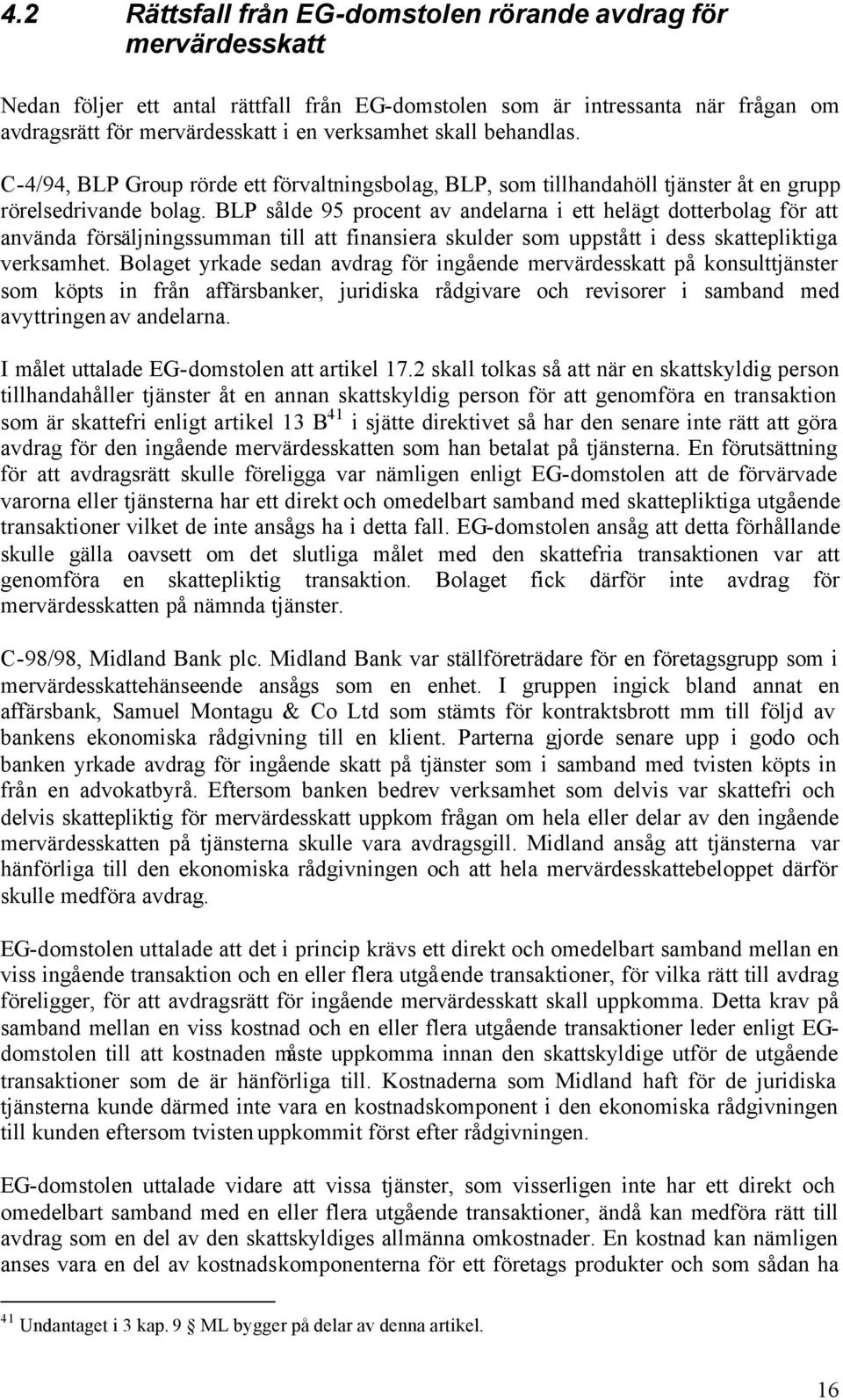 4.2 Rättsfall från EG-domstolen rörande avdrag för mervärdesskatt

Nedan följer ett antal rättfall från EG-domstolen som är intressanta när frågan om avdragsrätt för mervärdesskatt i en verksamhet skall behandlas.

C-4/94, BLP Group rörde ett förvaltningsbolag, BLP, som tillhandahöll tjänster åt en grupp rörelsedrivande bolag. BLP sålde 95 procent av andelarna i ett helägt dotterbolag för att använda försäljningssumman till att finansiera skulder som uppstått i dess skattepliktiga verksamhet. Bolaget yrkade sedan avdrag för ingående mervärdesskatt på konsulttjänster som köpts in från affärsbanker, juridiska rådgivare och revisorer i samband med avyttringen av andelarna.

I målet uttalade EG-domstolen att artikel 17.2 skall tolkas så att när en skattskyldig person tillhandahåller tjänster åt en annan skattskyldig person för att genomföra en transaktion som är skattefri enligt artikel 13 B$^{41}$ i sjätte direktivet så har den senare inte rätt att göra avdrag för den ingående mervärdesskatten som han betalat på tjänsterna. En förutsättning för att avdragsrätt skulle föreligga var nämligen enligt EG-domstolen att de förvärvade varorna eller tjänsterna har ett direkt och omedelbart samband med skattepliktiga utgående transaktioner vilket de inte ansågs ha i detta fall. EG-domstolen ansåg att detta förhållande skulle gälla oavsett om det slutliga målet med den skattefria transaktionen var att genomföra en skattepliktig transaktion. Bolaget fick därför inte avdrag för mervärdesskatten på nämnda tjänster.

C-98/98, Midland Bank plc. Midland Bank var ställföreträdare för en företagsgrupp som i mervärdesskattehänseende ansågs som en enhet. I gruppen ingick bland annat en affärsbank, Samuel Montagu & Co Ltd som stämts för kontraktsbrott mm till följd av bankens ekonomiska rådgivning till en klient. Parterna gjorde senare upp i godo och banken yrkade avdrag för ingående skatt på tjänster som i samband med tvisten köpts in från en advokatbyrå. Eftersom banken bedrev verksamhet som delvis var skattefri och delvis skattepliktig för mervärdesskatt uppkom frågan om hela eller delar av den ingående mervärdesskatten på tjänsterna skulle vara avdragsgill. Midland ansåg att tjänsterna var hänförliga till den ekonomiska rådgivningen och att hela mervärdesskattebeloppet därför skulle medföra avdrag.

EG-domstolen uttalade att det i princip krävs ett direkt och omedelbart samband mellan en viss ingående transaktion och en eller flera utgående transaktioner, för vilka rätt till avdrag föreligger, för att avdragsrätt för ingående mervärdesskatt skall uppkomma. Detta krav på samband mellan en viss kostnad och en eller flera utgående transaktioner leder enligt EG-domstolen till att kostnaden måste uppkomma innan den skattskyldige utför de utgående transaktioner som de är hänförliga till. Kostnaderna som Midland haft för de juridiska tjänsterna kunde därmed inte vara en kostnadskomponent i den ekonomiska rådgivningen till kunden eftersom tvisten uppkommit först efter rådgivningen.

EG-domstolen uttalade vidare att vissa tjänster, som visserligen inte har ett direkt och omedelbart samband med en eller flera utgående transaktioner, ändå kan medföra rätt till avdrag som en del av den skattskyldiges allmänna omkostnader. En kostnad kan nämligen anses vara en del av kostnadskomponenterna för ett företags produkter och som sådan ha

$^{41}$ Undantaget i 3 kap. 9 § ML bygger på delar av denna artikel.

16